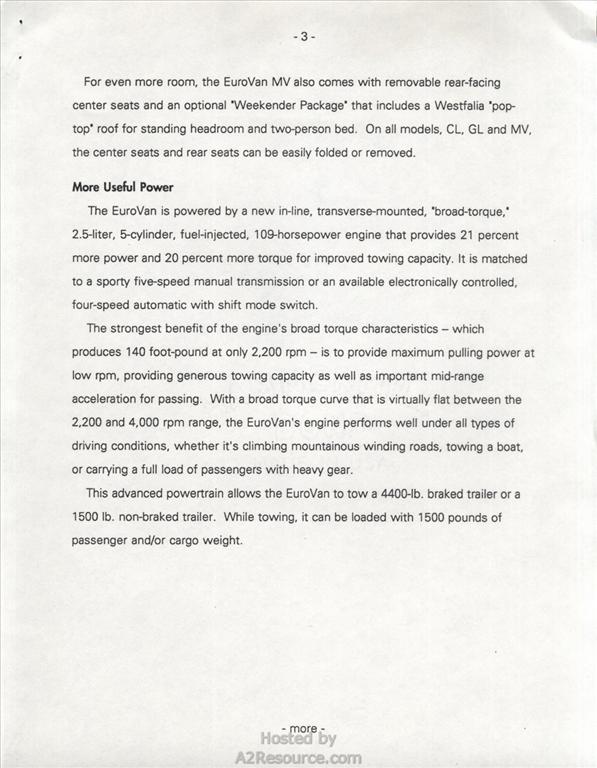 - 3 -

For even more room, the EuroVan MV also comes with removable rear-facing center seats and an optional "Weekender Package" that includes a Westfalia "pop-top" roof for standing headroom and two-person bed. On all models, CL, GL and MV, the center seats and rear seats can be easily folded or removed.

More Useful Power

The EuroVan is powered by a new in-line, transverse-mounted, "broad-torque," 2.5-liter, 5-cylinder, fuel-injected, 109-horsepower engine that provides 21 percent more power and 20 percent more torque for improved towing capacity. It is matched to a sporty five-speed manual transmission or an available electronically controlled, four-speed automatic with shift mode switch.

The strongest benefit of the engine's broad torque characteristics – which produces 140 foot-pound at only 2,200 rpm – is to provide maximum pulling power at low rpm, providing generous towing capacity as well as important mid-range acceleration for passing. With a broad torque curve that is virtually flat between the 2,200 and 4,000 rpm range, the EuroVan's engine performs well under all types of driving conditions, whether it's climbing mountainous winding roads, towing a boat, or carrying a full load of passengers with heavy gear.

This advanced powertrain allows the EuroVan to tow a 4400-lb. braked trailer or a 1500 lb. non-braked trailer. While towing, it can be loaded with 1500 pounds of passenger and/or cargo weight.

- more -

Hosted by
A2Resource.com